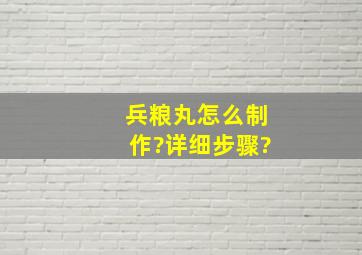 兵粮丸怎么制作?详细步骤?